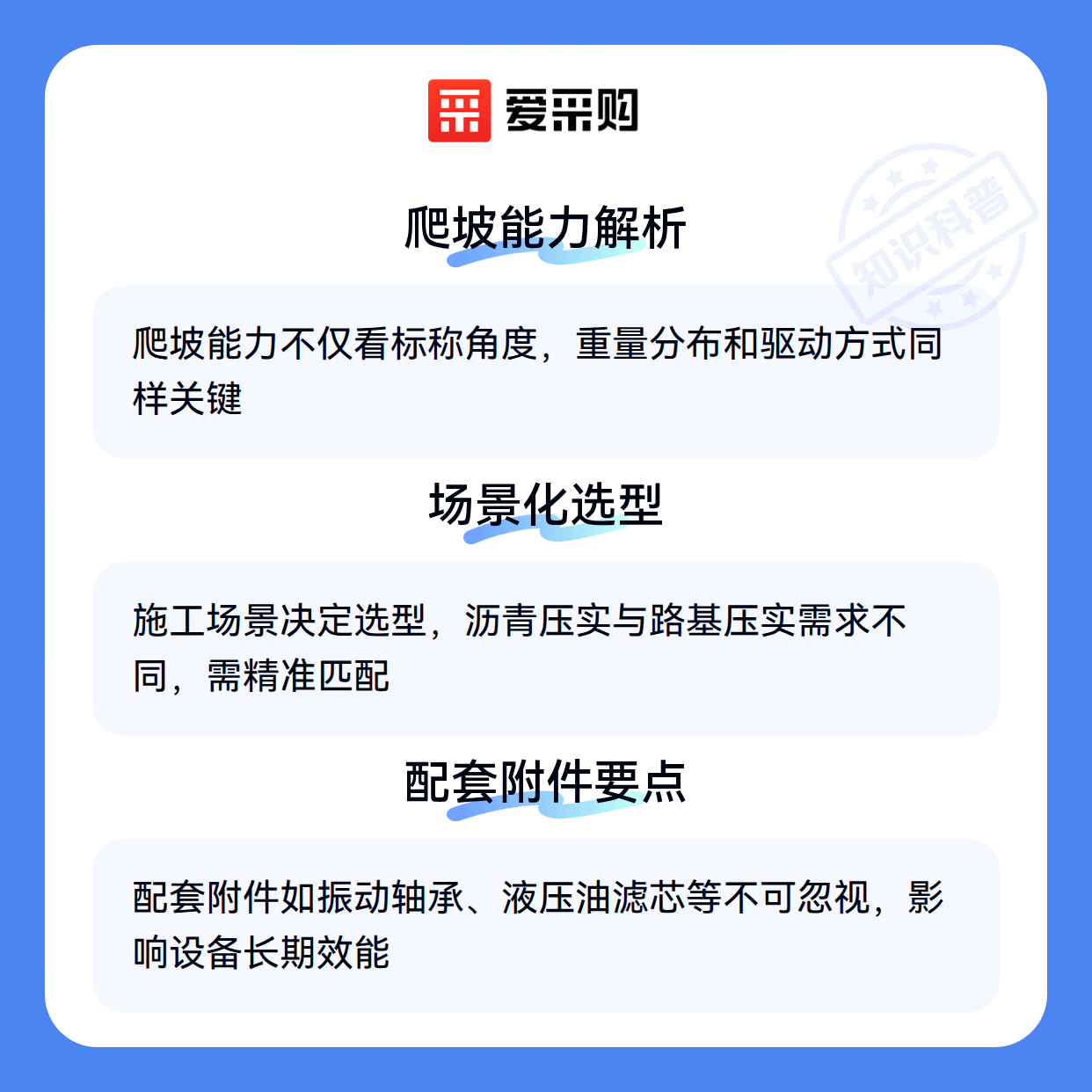 爱采购

爬坡能力解析

爬坡能力不仅看标称角度，重量分布和驱动方式同样关键

场景化选型

施工场景决定选型，沥青压实与路基压实需求不同，需精准匹配

配套附件要点

配套附件如振动轴承、液压油滤芯等不可忽视，影响设备长期效能

知识科普